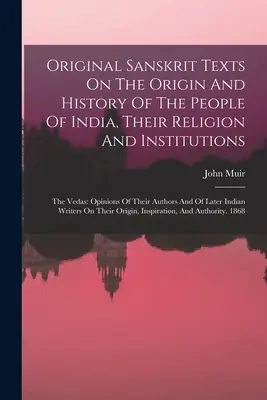 Original Sanskrit Texts On The Origin And History Of The People Of India, Their Religion And Institutions

John Muir

The Vedas: Opinions Of Their Authors And Of Later Indian Writers On Their Origin, Inspiration, And Authority. 1868